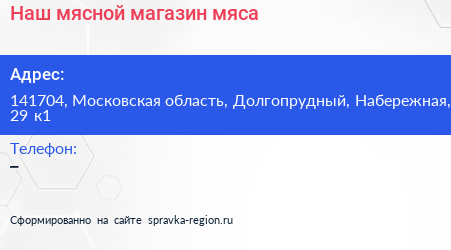 Наш мясной магазин мяса

Адрес:

141704, Московская область, Долгопрудный, Набережная, 29 к1

Телефон:

–

Сформированно на сайте spravka-region.ru